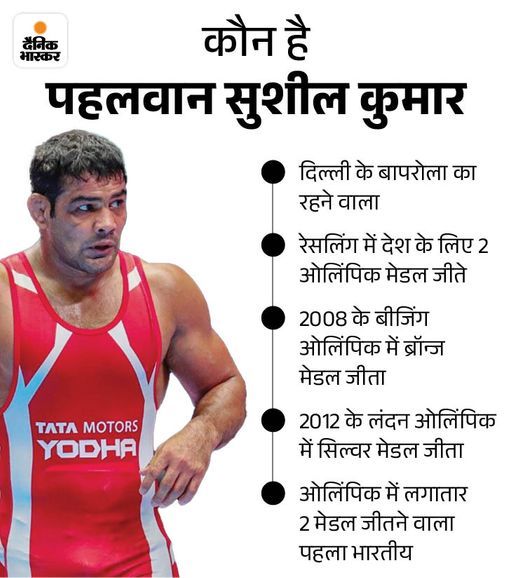 दैनिक भास्कर

कौन है
पहलवान सुशील कुमार

TATA MOTORS
YODHA

दिल्ली के बापरोला का रहने वाला

रेसलिंग में देश के लिए 2 ओलिंपिक मेडल जीते

2008 के बीजिंग ओलिंपिक में ब्रॉन्ज मेडल जीता

2012 के लंदन ओलिंपिक में सिल्वर मेडल जीता

ओलिंपिक में लगातार 2 मेडल जीतने वाला पहला भारतीय